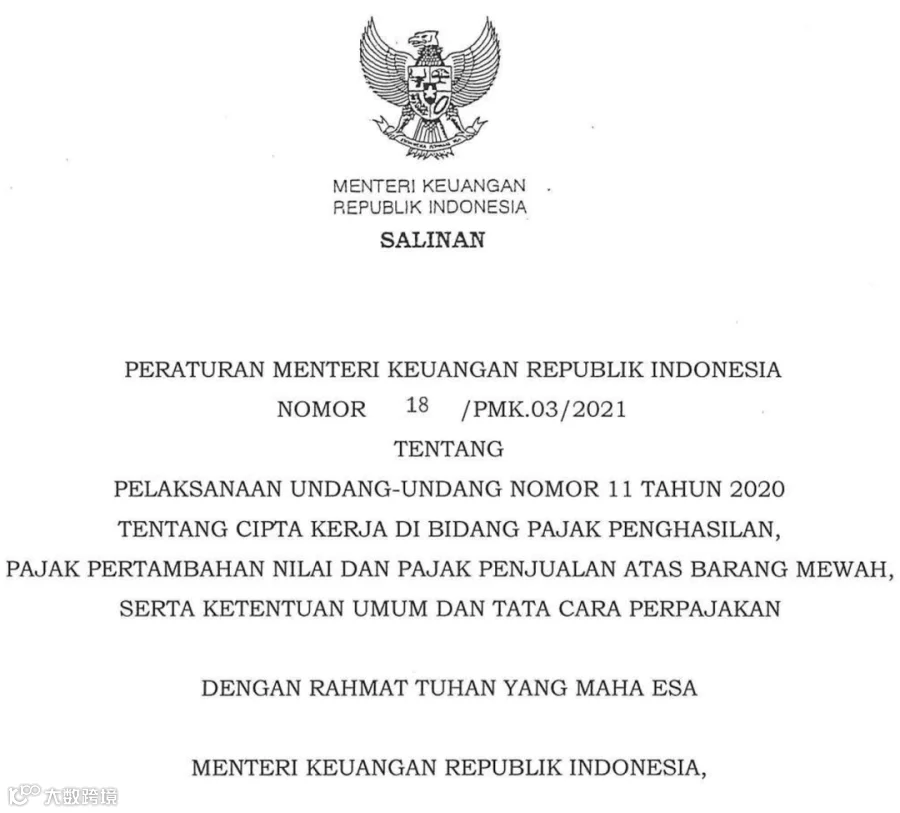 MENTERI KEUANGAN
REPUBLIK INDONESIA

SALINAN

PERATURAN MENTERI KEUANGAN REPUBLIK INDONESIA
NOMOR 18 /PMK.03/2021
TENTANG
PELAKSANAAN UNDANG-UNDANG NOMOR 11 TAHUN 2020
TENTANG CIPTA KERJA DI BIDANG PAJAK PENGHASILAN,
PAJAK PERTAMBAHAN NILAI DAN PAJAK PENJUALAN ATAS BARANG MEWAH,
SERTA KETENTUAN UMUM DAN TATA CARA PERPAJAKAN

DENGAN RAHMAT TUHAN YANG MAHA ESA

MENTERI KEUANGAN REPUBLIK INDONESIA,

大数跨境